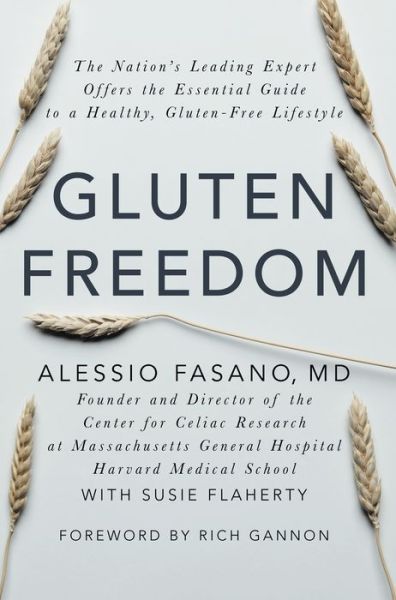 The Nation's Leading Expert Offers the Essential Guide to a Healthy, Gluten-Free Lifestyle

GLUTEN FREEDOM

ALESSIO FASANO, MD
Founder and Director of the Center for Celiac Research at Massachusetts General Hospital Harvard Medical School
WITH SUSIE FLAHERTY

FOREWORD BY RICH GANNON